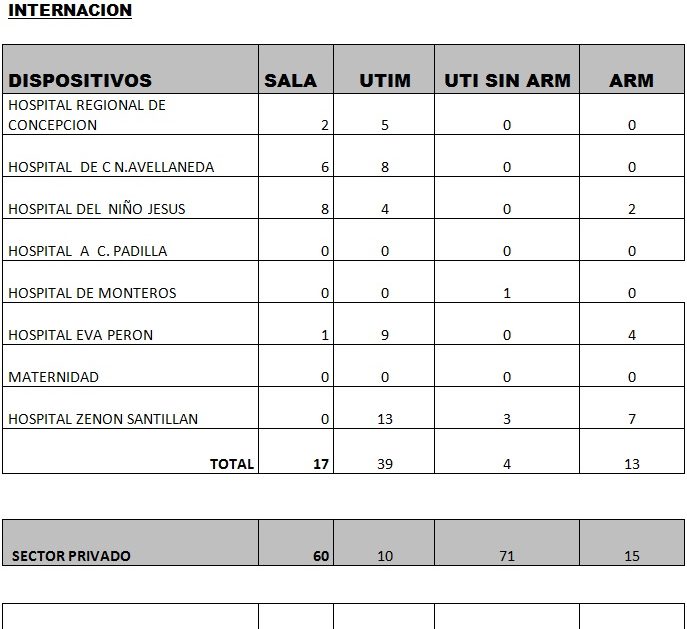 INTERNACION

| DISPOSITIVOS | SALA | UTIM | UTI SIN ARM | ARM |
|---|---|---|---|---|
| HOSPITAL REGIONAL DE CONCEPCION | 2 | 5 | 0 | 0 |
| HOSPITAL DE C N.AVELLANEDA | 6 | 8 | 0 | 0 |
| HOSPITAL DEL NIÑO JESUS | 8 | 4 | 0 | 2 |
| HOSPITAL A C. PADILLA | 0 | 0 | 0 | 0 |
| HOSPITAL DE MONTEROS | 0 | 0 | 1 | 0 |
| HOSPITAL EVA PERON | 1 | 9 | 0 | 4 |
| MATERNIDAD | 0 | 0 | 0 | 0 |
| HOSPITAL ZENON SANTILLAN | 0 | 13 | 3 | 7 |
| TOTAL | 17 | 39 | 4 | 13 |

| SECTOR PRIVADO | 60 | 10 | 71 | 15 |
|---|---|---|---|---|